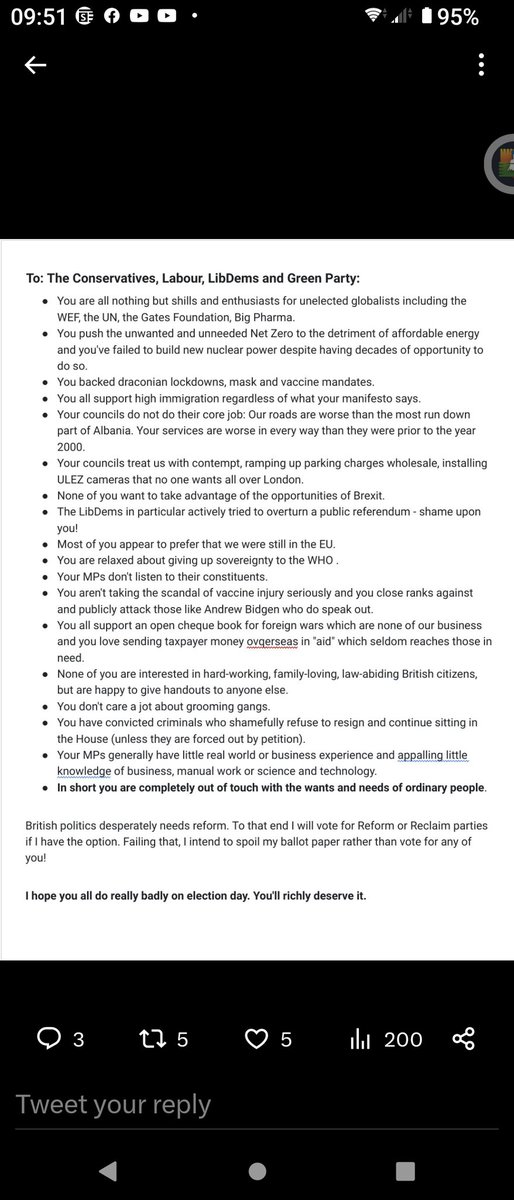 09:51 95%

To: The Conservatives, Labour, LibDems and Green Party:

- You are all nothing but shills and enthusiasts for unelected globalists including the WEF, the UN, the Gates Foundation, Big Pharma.
- You push the unwanted and unneeded Net Zero to the detriment of affordable energy and you've failed to build new nuclear power despite having decades of opportunity to do so.
- You backed draconian lockdowns, mask and vaccine mandates.
- You all support high immigration regardless of what your manifesto says.
- Your councils do not do their core job: Our roads are worse than the most run down part of Albania. Your services are worse in every way than they were prior to the year 2000.
- Your councils treat us with contempt, ramping up parking charges wholesale, installing ULEZ cameras that no one wants all over London.
- None of you want to take advantage of the opportunities of Brexit.
- The LibDems in particular actively tried to overturn a public referendum - shame upon you!
- Most of you appear to prefer that we were still in the EU.
- You are relaxed about giving up sovereignty to the WHO .
- Your MPs don't listen to their constituents.
- You aren't taking the scandal of vaccine injury seriously and you close ranks against and publicly attack those like Andrew Bidgen who do speak out.
- You all support an open cheque book for foreign wars which are none of our business and you love sending taxpayer money ovqerseas in "aid" which seldom reaches those in need.
- None of you are interested in hard-working, family-loving, law-abiding British citizens, but are happy to give handouts to anyone else.
- You don't care a jot about grooming gangs.
- You have convicted criminals who shamefully refuse to resign and continue sitting in the House (unless they are forced out by petition).
- Your MPs generally have little real world or business experience and appalling little knowledge of business, manual work or science and technology.
- In short you are completely out of touch with the wants and needs of ordinary people.

British politics desperately needs reform. To that end I will vote for Reform or Reclaim parties if I have the option. Failing that, I intend to spoil my ballot paper rather than vote for any of you!

I hope you all do really badly on election day. You'll richly deserve it.

3 5 5 200

Tweet your reply